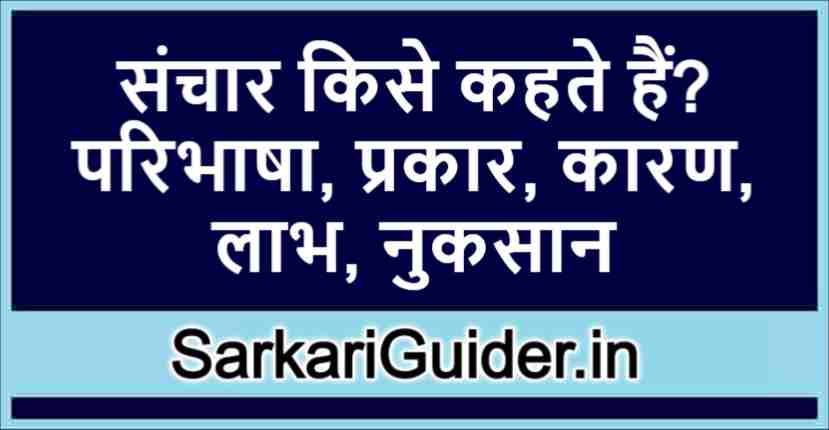 संचार किसे कहते हैं? परिभाषा, प्रकार, कारण, लाभ, नुकसान

SarkariGuider.in